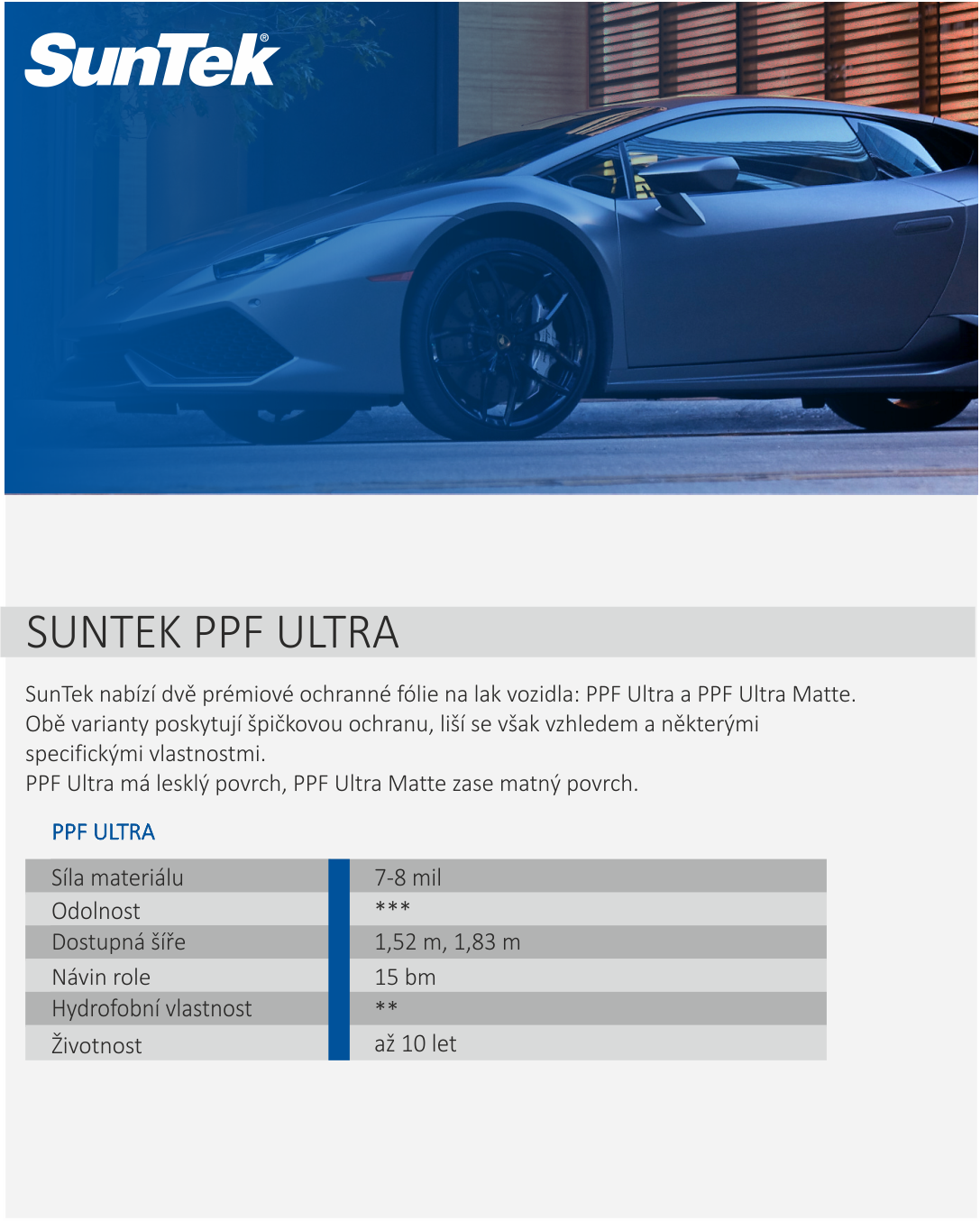 SunTek®

SUNTEK PPF ULTRA

SunTek nabízí dvě prémiové ochranné fólie na lak vozidla: PPF Ultra a PPF Ultra Matte. Obě varianty poskytují špičkovou ochranu, liší se však vzhledem a některými specifickými vlastnostmi.
PPF Ultra má lesklý povrch, PPF Ultra Matte zase matný povrch.

PPF ULTRA

| Síla materiálu | 7-8 mil |
|---|---|
| Odolnost | *** |
| Dostupná šíře | 1,52 m, 1,83 m |
| Návin role | 15 bm |
| Hydrofobní vlastnost | ** |
| Životnost | až 10 let |